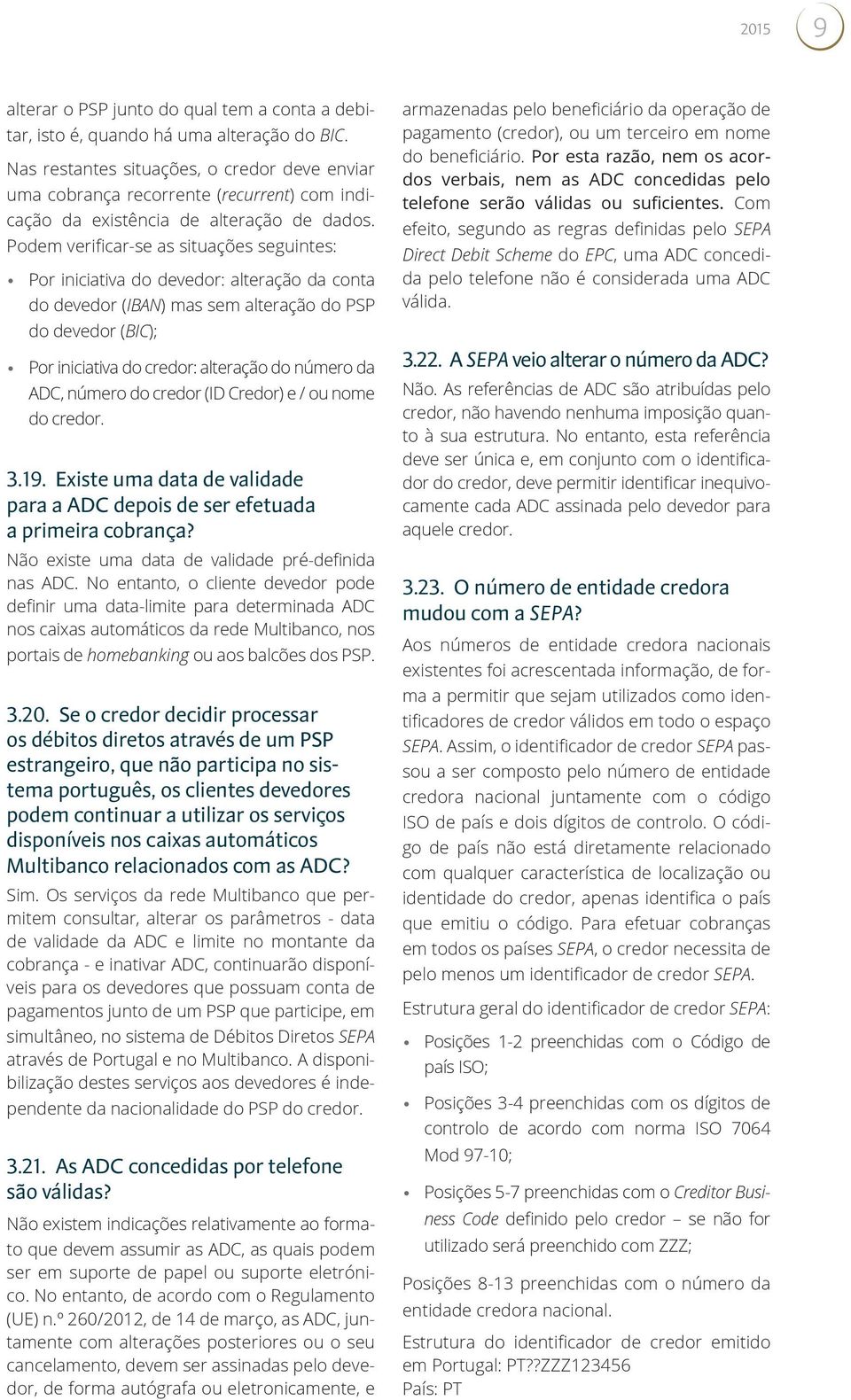 2015 9

alterar o PSP junto do qual tem a conta a debitar, isto é, quando há uma alteração do BIC.

Nas restantes situações, o credor deve enviar uma cobrança recorrente (recurrent) com indicação da existência de alteração de dados. Podem verificar-se as situações seguintes:

• Por iniciativa do devedor: alteração da conta do devedor (IBAN) mas sem alteração do PSP do devedor (BIC);

• Por iniciativa do credor: alteração do número da ADC, número do credor (ID Credor) e / ou nome do credor.

3.19. Existe uma data de validade para a ADC depois de ser efetuada a primeira cobrança?
Não existe uma data de validade pré-definida nas ADC. No entanto, o cliente devedor pode definir uma data-limite para determinada ADC nos caixas automáticos da rede Multibanco, nos portais de homebanking ou aos balcões dos PSP.

3.20. Se o credor decidir processar os débitos diretos através de um PSP estrangeiro, que não participa no sistema português, os clientes devedores podem continuar a utilizar os serviços disponíveis nos caixas automáticos Multibanco relacionados com as ADC?
Sim. Os serviços da rede Multibanco que permitem consultar, alterar os parâmetros - data de validade da ADC e limite no montante da cobrança - e inativar ADC, continuarão disponíveis para os devedores que possuam conta de pagamentos junto de um PSP que participe, em simultâneo, no sistema de Débitos Diretos SEPA através de Portugal e no Multibanco. A disponibilização destes serviços aos devedores é independente da nacionalidade do PSP do credor.

3.21. As ADC concedidas por telefone são válidas?
Não existem indicações relativamente ao formato que devem assumir as ADC, as quais podem ser em suporte de papel ou suporte eletrónico. No entanto, de acordo com o Regulamento (UE) n.º 260/2012, de 14 de março, as ADC, juntamente com alterações posteriores ou o seu cancelamento, devem ser assinadas pelo devedor, de forma autógrafa ou eletronicamente, e armazenadas pelo beneficiário da operação de pagamento (credor), ou um terceiro em nome do beneficiário. Por esta razão, nem os acordos verbais, nem as ADC concedidas pelo telefone serão válidas ou suficientes. Com efeito, segundo as regras definidas pelo SEPA Direct Debit Scheme do EPC, uma ADC concedida pelo telefone não é considerada uma ADC válida.

3.22. A SEPA veio alterar o número da ADC?
Não. As referências de ADC são atribuídas pelo credor, não havendo nenhuma imposição quanto à sua estrutura. No entanto, esta referência deve ser única e, em conjunto com o identificador do credor, deve permitir identificar inequivocamente cada ADC assinada pelo devedor para aquele credor.

3.23. O número de entidade credora mudou com a SEPA?
Aos números de entidade credora nacionais existentes foi acrescentada informação, de forma a permitir que sejam utilizados como identificadores de credor válidos em todo o espaço SEPA. Assim, o identificador de credor SEPA passou a ser composto pelo número de entidade credora nacional juntamente com o código ISO de país e dois dígitos de controlo. O código de país não está diretamente relacionado com qualquer característica de localização ou identidade do credor, apenas identifica o país que emitiu o código. Para efetuar cobranças em todos os países SEPA, o credor necessita de pelo menos um identificador de credor SEPA.

Estrutura geral do identificador de credor SEPA:

• Posições 1-2 preenchidas com o Código de país ISO;

• Posições 3-4 preenchidas com os dígitos de controlo de acordo com norma ISO 7064 Mod 97-10;

• Posições 5-7 preenchidas com o Creditor Business Code definido pelo credor – se não for utilizado será preenchido com ZZZ;

Posições 8-13 preenchidas com o número da entidade credora nacional.

Estrutura do identificador de credor emitido em Portugal: PT??ZZZ123456
País: PT